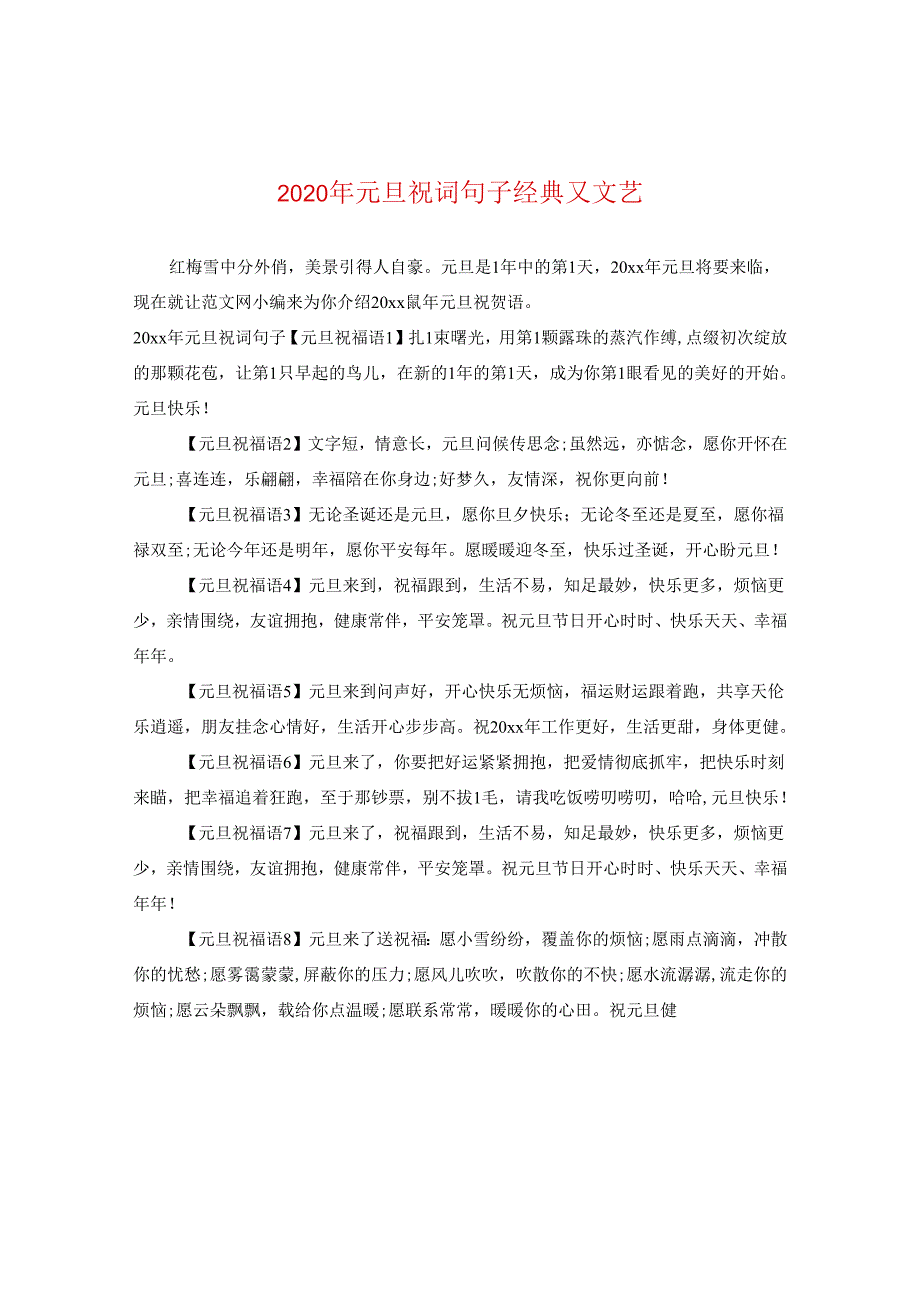 2020年元旦祝词句子经典又文艺

红梅雪中分外俏，美景引得人自豪。元旦是1年中的第1天，20xx年元旦将要来临，现在就让范文网小编来为你介绍20xx鼠年元旦祝贺语。

20xx年元旦祝词句子【元旦祝福语1】扎1束曙光，用第1颗露珠的蒸汽作缚，点缀初次绽放的那颗花苞，让第1只早起的鸟儿，在新的1年的第1天，成为你第1眼看见的美好的开始。元旦快乐！

【元旦祝福语2】文字短，情意长，元旦问候传思念;虽然远，亦惦念，愿你开怀在元旦;喜连连，乐翩翩，幸福陪在你身边;好梦久，友情深，祝你更向前！

【元旦祝福语3】无论圣诞还是元旦，愿你旦夕快乐；无论冬至还是夏至，愿你福禄双至;无论今年还是明年，愿你平安每年。愿暖暖迎冬至，快乐过圣诞，开心盼元旦！

【元旦祝福语4】元旦来到，祝福跟到，生活不易，知足最妙，快乐更多，烦恼更少，亲情围绕，友谊拥抱，健康常伴，平安笼罩。祝元旦节日开心时时、快乐天天、幸福年年。

【元旦祝福语5】元旦来到问声好，开心快乐无烦恼，福运财运跟着跑，共享天伦乐逍遥，朋友挂念心情好，生活开心步步高。祝20xx年工作更好，生活更甜，身体更健。

【元旦祝福语6】元旦来了，你要把好运紧紧拥抱，把爱情彻底抓牢，把快乐时刻来瞄，把幸福追着狂跑，至于那钞票，别不拔1毛，请我吃饭唠叨唠叨，哈哈,元旦快乐！

【元旦祝福语7】元旦来了，祝福跟到，生活不易，知足最妙，快乐更多，烦恼更少，亲情围绕，友谊拥抱，健康常伴，平安笼罩。祝元旦节日开心时时、快乐天天、幸福年年！

【元旦祝福语8】元旦来了送祝福:愿小雪纷纷，覆盖你的烦恼;愿雨点滴滴，冲散你的忧愁;愿雾霭蒙蒙,屏蔽你的压力;愿风儿吹吹，吹散你的不快;愿水流潺潺,流走你的烦恼;愿云朵飘飘，载给你点温暖;愿联系常常，暖暖你的心田。祝元旦健